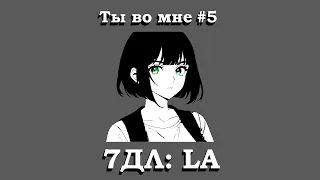 Ты во мне #5

7ДЛ: LA